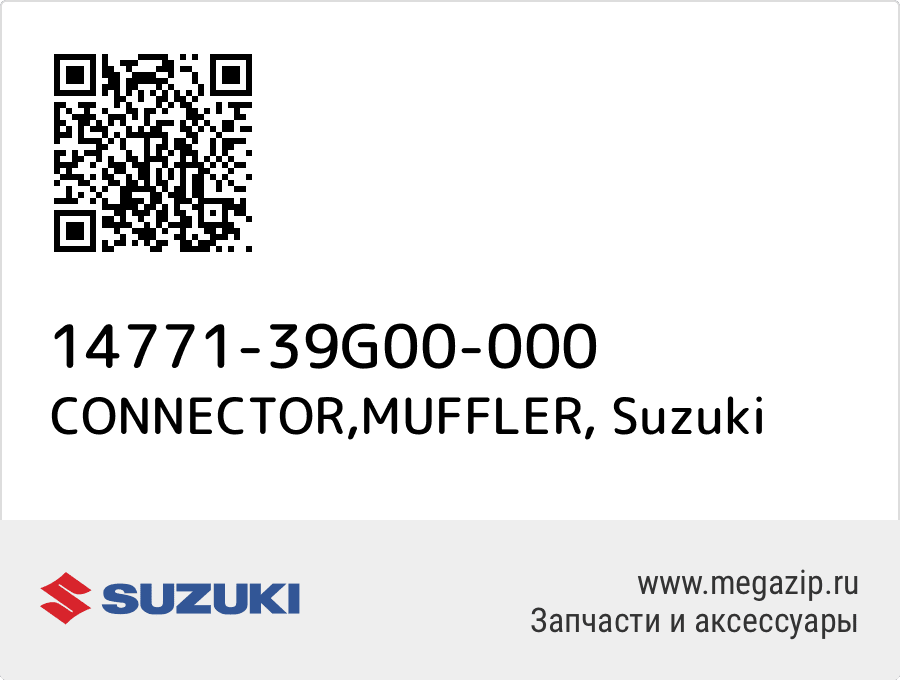 14771-39G00-000
CONNECTOR,MUFFLER, Suzuki

SUZUKI

www.megazip.ru
Запчасти и аксессуары